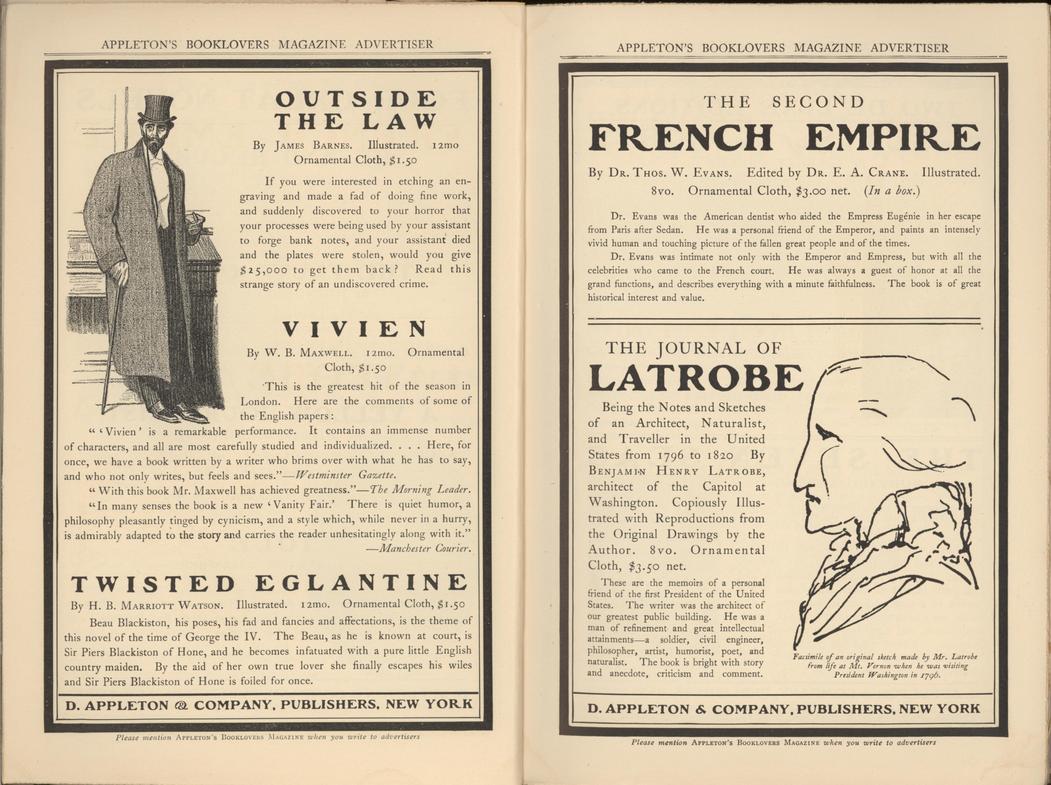 APPLETON'S BOOKLOVERS MAGAZINE ADVERTISER

OUTSIDE THE LAW

By James Barnes. Illustrated. 12mo Ornamental Cloth, $1.50

If you were interested in etching an engraving and made a fad of doing fine work, and suddenly discovered to your horror that your processes were being used by your assistant to forge bank notes, and your assistant died and the plates were stolen, would you give $25,000 to get them back? Read this strange story of an undiscovered crime.

VIVIEN

By W. B. Maxwell. 12mo. Ornamental Cloth, $1.50

This is the greatest hit of the season in London. Here are the comments of some of the English papers:

"'Vivien' is a remarkable performance. It contains an immense number of characters, and all are most carefully studied and individualized. . . . Here, for once, we have a book written by a writer who brims over with what he has to say, and who not only writes, but feels and sees."—Westminster Gazette.

"With this book Mr. Maxwell has achieved greatness."—The Morning Leader.

"In many senses the book is a new 'Vanity Fair.' There is quiet humor, a philosophy pleasantly tinged by cynicism, and a style which, while never in a hurry, is admirably adapted to the story and carries the reader unhesitatingly along with it."
—Manchester Courier.

TWISTED EGLANTINE

By H. B. Marriott Watson. Illustrated. 12mo. Ornamental Cloth, $1.50

Beau Blackiston, his poses, his fad and fancies and affectations, is the theme of this novel of the time of George the IV. The Beau, as he is known at court, is Sir Piers Blackiston of Hone, and he becomes infatuated with a pure little English country maiden. By the aid of her own true lover she finally escapes his wiles and Sir Piers Blackiston of Hone is foiled for once.

D. APPLETON & COMPANY, PUBLISHERS, NEW YORK

Please mention Appleton's Booklovers Magazine when you write to advertisers

APPLETON'S BOOKLOVERS MAGAZINE ADVERTISER

THE SECOND
FRENCH EMPIRE

By Dr. Thos. W. Evans. Edited by Dr. E. A. Crane. Illustrated. 8vo. Ornamental Cloth, $3.00 net. (In a box.)

Dr. Evans was the American dentist who aided the Empress Eugénie in her escape from Paris after Sedan. He was a personal friend of the Emperor, and paints an intensely vivid human and touching picture of the fallen great people and of the times.

Dr. Evans was intimate not only with the Emperor and Empress, but with all the celebrities who came to the French court. He was always a guest of honor at all the grand functions, and describes everything with a minute faithfulness. The book is of great historical interest and value.

THE JOURNAL OF
LATROBE

Being the Notes and Sketches of an Architect, Naturalist, and Traveller in the United States from 1796 to 1820 By Benjamin Henry Latrobe, architect of the Capitol at Washington. Copiously Illustrated with Reproductions from the Original Drawings by the Author. 8vo. Ornamental Cloth, $3.50 net.

These are the memoirs of a personal friend of the first President of the United States. The writer was the architect of our greatest public building. He was a man of refinement and great intellectual attainments—a soldier, civil engineer, philosopher, artist, humorist, poet, and naturalist. The book is bright with story and anecdote, criticism and comment.

Facsimile of an original sketch made by Mr. Latrobe from life at Mt. Vernon when he was visiting President Washington in 1796.

D. APPLETON & COMPANY, PUBLISHERS, NEW YORK

Please mention Appleton's Booklovers Magazine when you write to advertisers